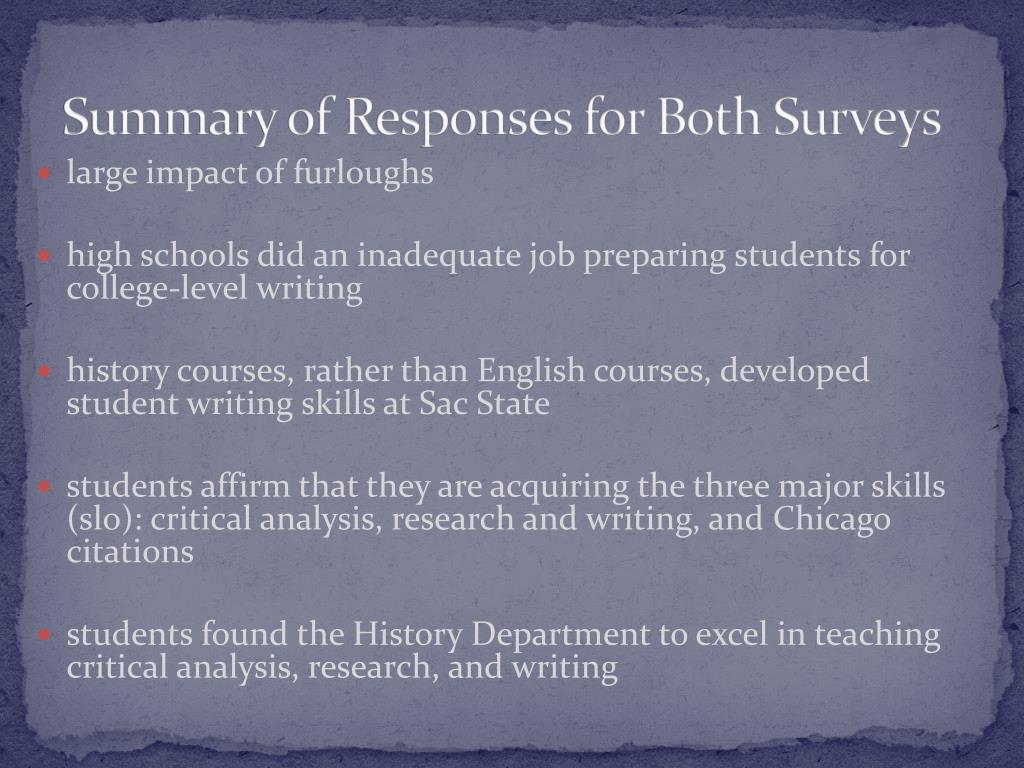 Summary of Responses for Both Surveys

large impact of furloughs

high schools did an inadequate job preparing students for college-level writing

history courses, rather than English courses, developed student writing skills at Sac State

students affirm that they are acquiring the three major skills (slo): critical analysis, research and writing, and Chicago citations

students found the History Department to excel in teaching critical analysis, research, and writing